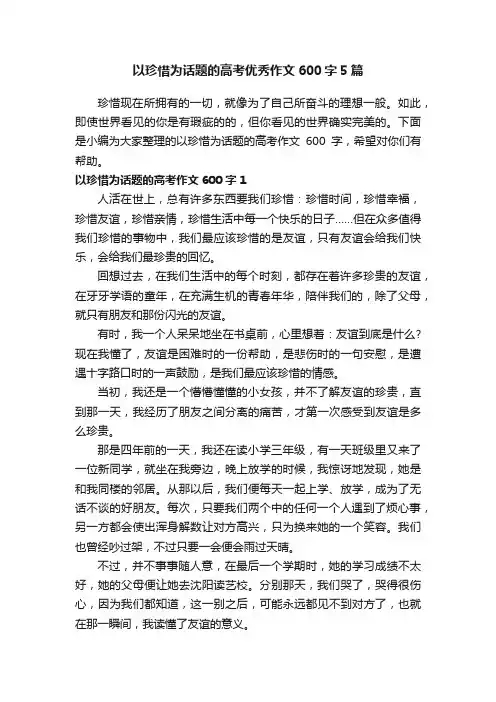 以珍惜为话题的高考优秀作文 600 字 5 篇

珍惜现在所拥有的一切，就像为了自己所奋斗的理想一般。如此，即使世界看见的你是有瑕疵的的，但你看见的世界确实完美的。下面是小编为大家整理的以珍惜为话题的高考作文 600 字，希望对你们有帮助。

以珍惜为话题的高考作文 600 字 1

人活在世上，总有许多东西要我们珍惜：珍惜时间，珍惜幸福，珍惜友谊，珍惜亲情，珍惜生活中每一个快乐的日子……但在众多值得我们珍惜的事物中，我们最应该珍惜的是友谊，只有友谊会给我们快乐，会给我们最珍贵的回忆。

回想过去，在我们生活中的每个时刻，都存在着许多珍贵的友谊，在牙牙学语的童年，在充满生机的青春年华，陪伴我们的，除了父母，就只有朋友和那份闪光的友谊。

有时，我一个人呆呆地坐在书桌前，心里想着：友谊到底是什么？现在我懂了，友谊是困难时的一份帮助，是悲伤时的一句安慰，是遭遇十字路口时的一声鼓励，是我们最应该珍惜的情感。

当初，我还是一个懵懵懂懂的小女孩，并不了解友谊的珍贵，直到那一天，我经历了朋友之间分离的痛苦，才第一次感受到友谊是多么珍贵。

那是四年前的一天，我还在读小学三年级，有一天班级里又来了一位新同学，就坐在我旁边，晚上放学的时候，我惊讶地发现，她是和我同楼的邻居。从那以后，我们便每天一起上学、放学，成为了无话不谈的好朋友。每次，只要我们两个中的任何一个人遇到了烦心事，另一方都会使出浑身解数让对方高兴，只为换来她的一个笑容。我们也曾经吵过架，不过只要一会便会雨过天晴。

不过，并不事事随人意，在最后一个学期时，她的学习成绩不太好，她的父母便让她去沈阳读艺校。分别那天，我们哭了，哭得很伤心，因为我们都知道，这一别之后，可能永远都见不到对方了，也就在那一瞬间，我读懂了友谊的意义。